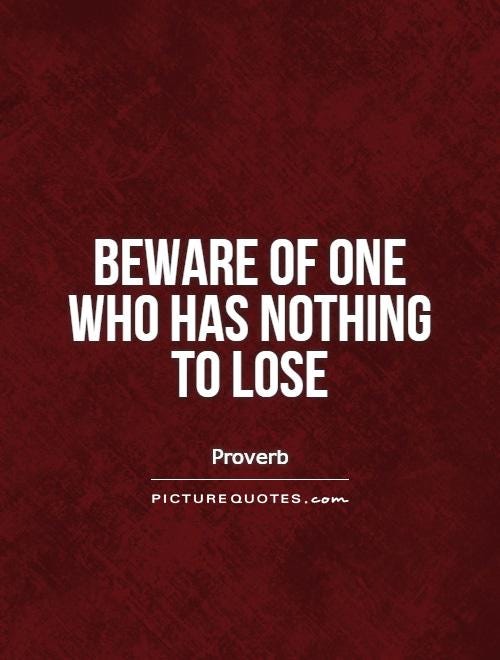 BEWARE OF ONE WHO HAS NOTHING TO LOSE

Proverb

PICTUREQUOTES.com